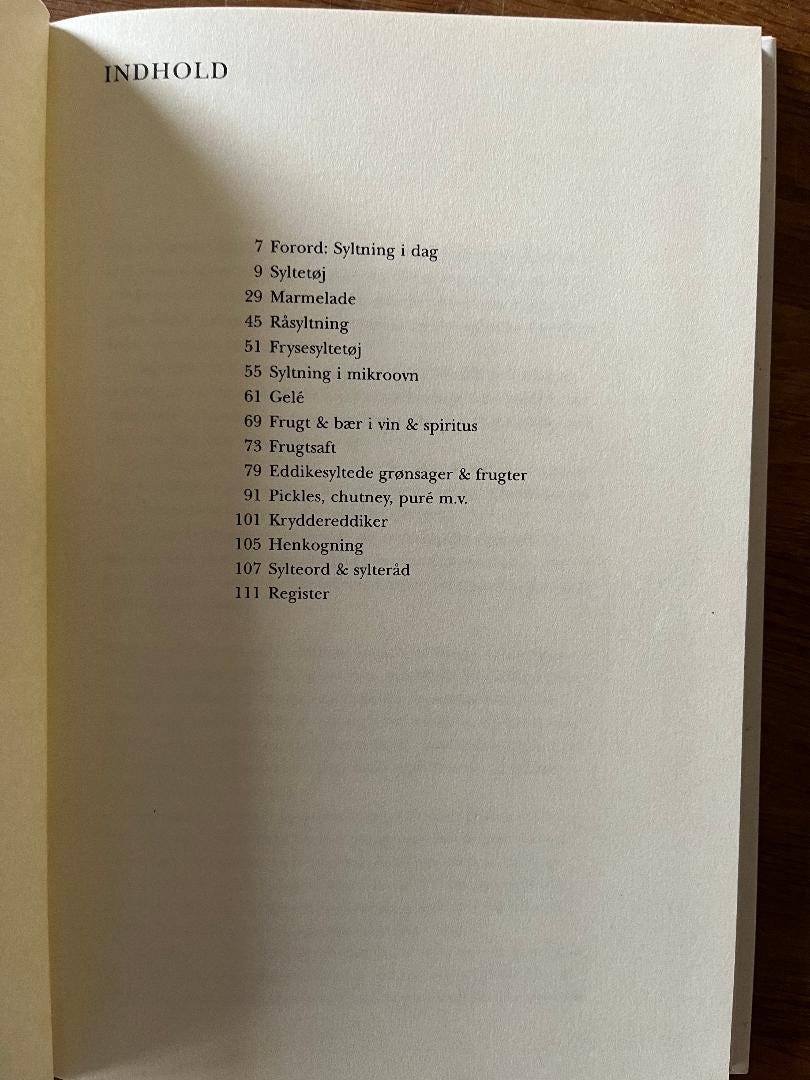 INDHOLD

7 Forord: Syltning i dag
9 Syltetøj
29 Marmelade
45 Råsyltning
51 Frysesyltetøj
55 Syltning i mikroovn
61 Gelé
69 Frugt & bær i vin & spiritus
73 Frugtsaft
79 Eddikesyltede grønsager & frugter
91 Pickles, chutney, puré m.v.
101 Kryddereddiker
105 Henkogning
107 Sylteord & sylteråd
111 Register